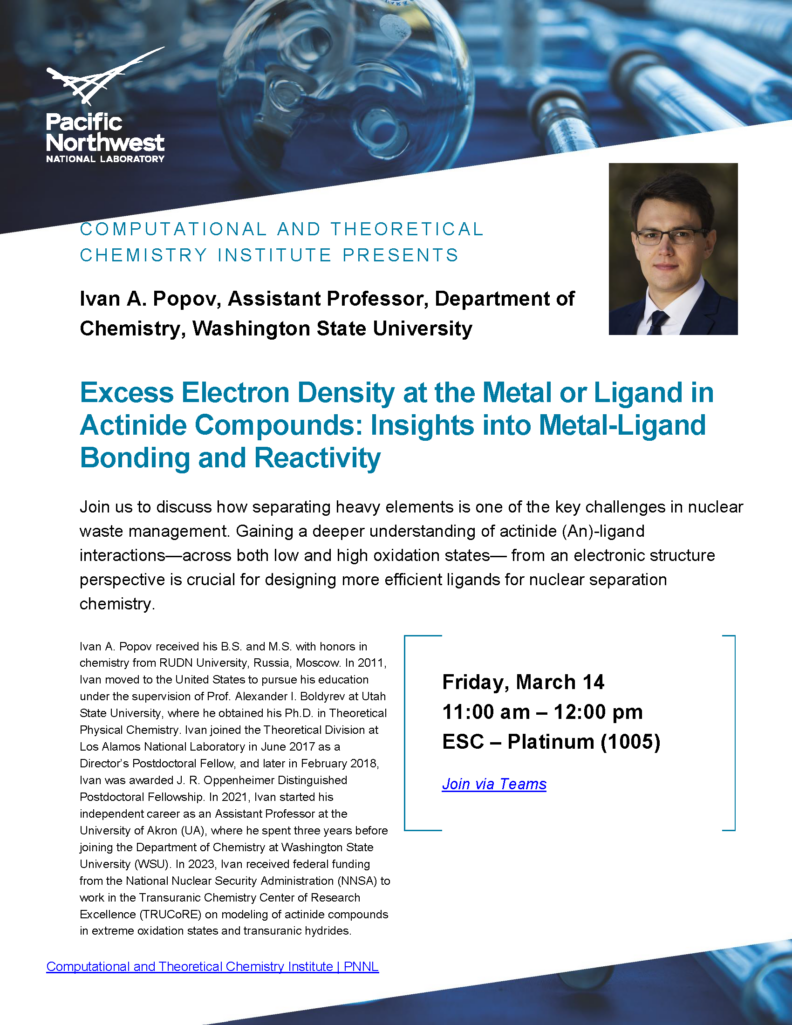 Pacific Northwest NATIONAL LABORATORY

COMPUTATIONAL AND THEORETICAL CHEMISTRY INSTITUTE PRESENTS

Ivan A. Popov, Assistant Professor, Department of Chemistry, Washington State University

Excess Electron Density at the Metal or Ligand in Actinide Compounds: Insights into Metal-Ligand Bonding and Reactivity

Join us to discuss how separating heavy elements is one of the key challenges in nuclear waste management. Gaining a deeper understanding of actinide (An)-ligand interactions—across both low and high oxidation states— from an electronic structure perspective is crucial for designing more efficient ligands for nuclear separation chemistry.

Ivan A. Popov received his B.S. and M.S. with honors in chemistry from RUDN University, Russia, Moscow. In 2011, Ivan moved to the United States to pursue his education under the supervision of Prof. Alexander I. Boldyrev at Utah State University, where he obtained his Ph.D. in Theoretical Physical Chemistry. Ivan joined the Theoretical Division at Los Alamos National Laboratory in June 2017 as a Director's Postdoctoral Fellow, and later in February 2018, Ivan was awarded J. R. Oppenheimer Distinguished Postdoctoral Fellowship. In 2021, Ivan started his independent career as an Assistant Professor at the University of Akron (UA), where he spent three years before joining the Department of Chemistry at Washington State University (WSU). In 2023, Ivan received federal funding from the National Nuclear Security Administration (NNSA) to work in the Transuranic Chemistry Center of Research Excellence (TRUCoRE) on modeling of actinide compounds in extreme oxidation states and transuranic hydrides.

Friday, March 14
11:00 am – 12:00 pm
ESC – Platinum (1005)

Join via Teams

Computational and Theoretical Chemistry Institute | PNNL